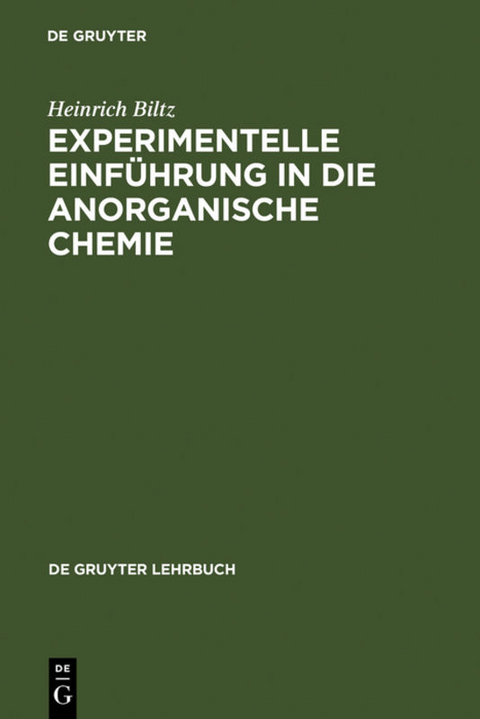 DE GRUYTER

Heinrich Biltz

EXPERIMENTELLE EINFÜHRUNG IN DIE ANORGANISCHE CHEMIE

DE GRUYTER LEHRBUCH

DE
G